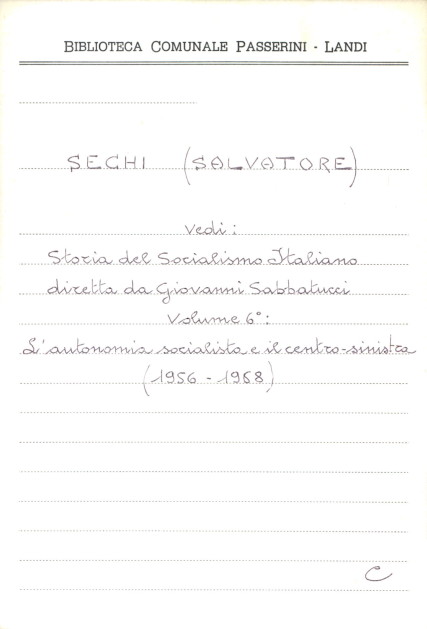 BIBLIOTECA COMUNALE PASSERINI - LANDI

SECHI (SALVATORE)

vedi:

Storia del Socialismo Italiano

diretta da Giovanni Sabbatucci

Volume 6°:

L'autonomia socialista e il centro-sinistra

(1956 - 1968)

C